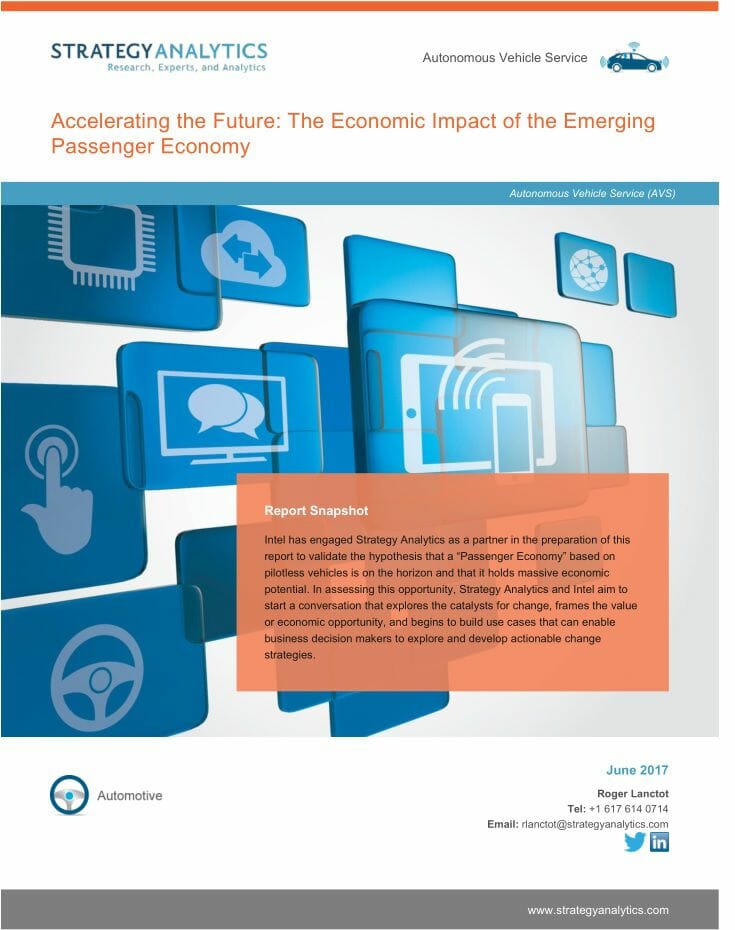 STRATEGY ANALYTICS
Research, Experts, and Analytics

Autonomous Vehicle Service

Accelerating the Future: The Economic Impact of the Emerging Passenger Economy

Autonomous Vehicle Service (AVS)

Report Snapshot

Intel has engaged Strategy Analytics as a partner in the preparation of this report to validate the hypothesis that a "Passenger Economy" based on pilotless vehicles is on the horizon and that it holds massive economic potential. In assessing this opportunity, Strategy Analytics and Intel aim to start a conversation that explores the catalysts for change, frames the value or economic opportunity, and begins to build use cases that can enable business decision makers to explore and develop actionable change strategies.

Automotive

June 2017

Roger Lanctot
Tel: +1 617 614 0714
Email: rlanctot@strategyanalytics.com

www.strategyanalytics.com